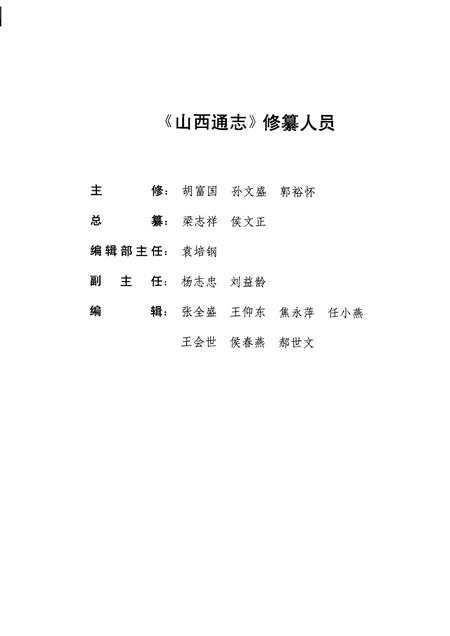 《山西通志》修纂人员

主　　修：胡富国　孙文盛　郭裕怀

总　　纂：梁志祥　侯文正

编辑部主任：袁培钢

副 主 任：杨志忠　刘益龄

编　　辑：张全盛　王仰东　焦永萍　任小燕
王会世　侯春燕　郝世文